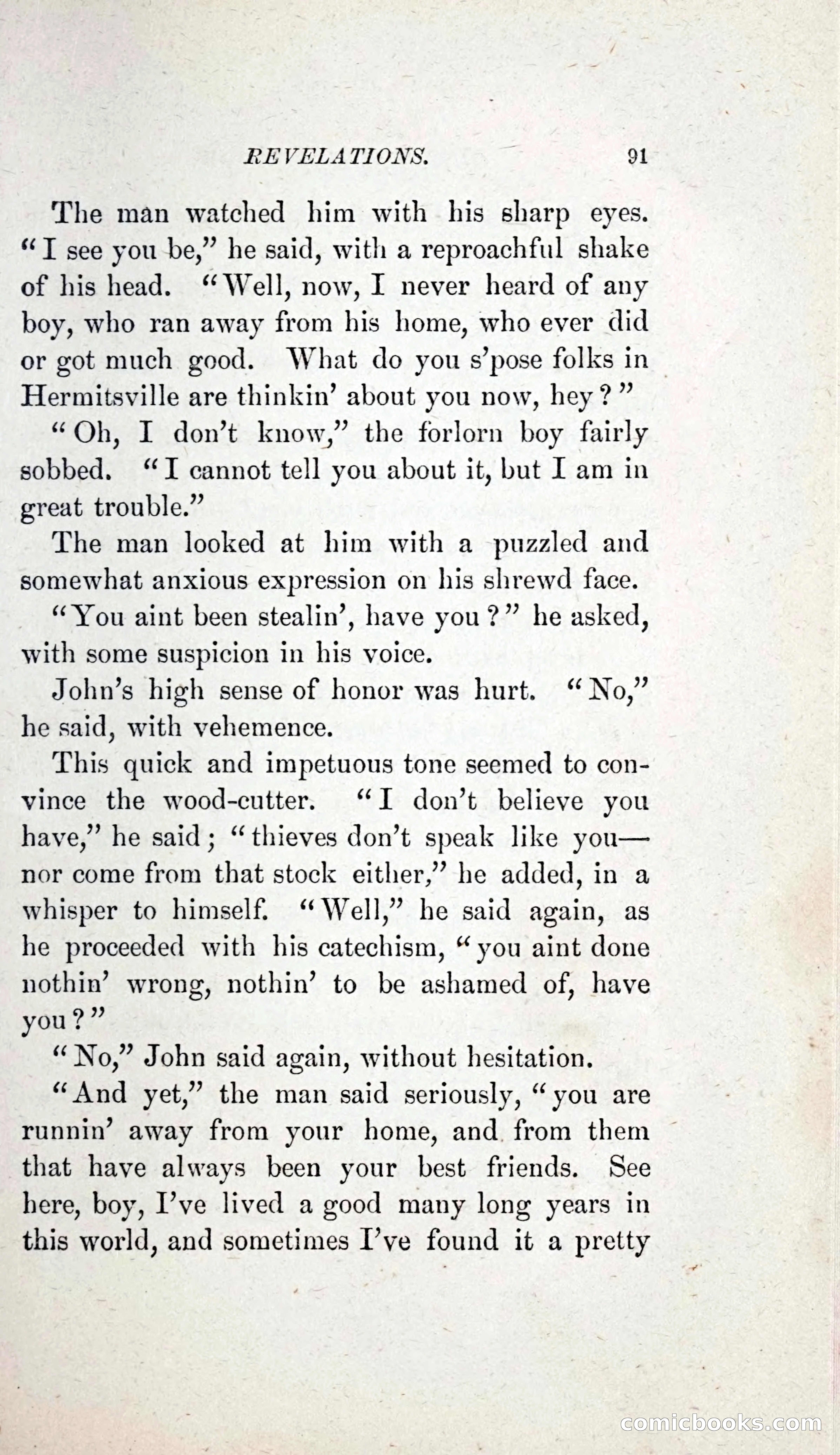 REVELATIONS. 91

The man watched him with his sharp eyes. "I see you be," he said, with a reproachful shake of his head. "Well, now, I never heard of any boy, who ran away from his home, who ever did or got much good. What do you s'pose folks in Hermitsville are thinkin' about you now, hey?"

"Oh, I don't know," the forlorn boy fairly sobbed. "I cannot tell you about it, but I am in great trouble."

The man looked at him with a puzzled and somewhat anxious expression on his shrewd face.

"You aint been stealin', have you?" he asked, with some suspicion in his voice.

John's high sense of honor was hurt. "No," he said, with vehemence.

This quick and impetuous tone seemed to convince the wood-cutter. "I don't believe you have," he said; "thieves don't speak like you—nor come from that stock either," he added, in a whisper to himself. "Well," he said again, as he proceeded with his catechism, "you aint done nothin' wrong, nothin' to be ashamed of, have you?"

"No," John said again, without hesitation.

"And yet," the man said seriously, "you are runnin' away from your home, and from them that have always been your best friends. See here, boy, I've lived a good many long years in this world, and sometimes I've found it a pretty

comicbooks.com